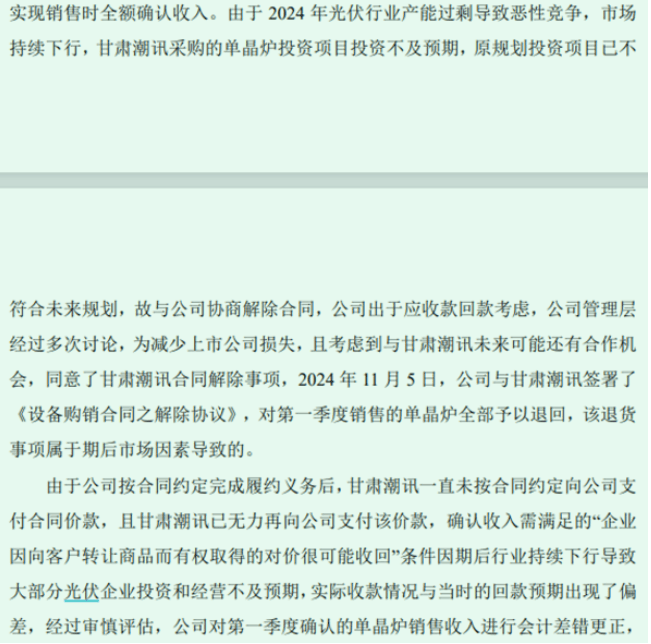 实现销售时全额确认收入。由于2024年光伏行业产能过剩导致恶性竞争，市场持续下行，甘肃潮讯采购的单晶炉投资项目投资不及预期，原规划投资项目已不

符合未来规划，故与公司协商解除合同，公司出于应收款回款考虑，公司管理层经过多次讨论，为减少上市公司损失，且考虑到与甘肃潮讯未来可能还有合作机会，同意了甘肃潮讯合同解除事项，2024年11月5日，公司与甘肃潮讯签署了《设备购销合同之解除协议》，对第一季度销售的单晶炉全部予以退回，该退货事项属于期后市场因素导致的。

由于公司按合同约定完成履约义务后，甘肃潮讯一直未按合同约定向公司支付合同价款，且甘肃潮讯已无力再向公司支付该价款，确认收入需满足的“企业因向客户转让商品而有权取得的对价很可能收回”条件因期后行业持续下行导致大部分光伏企业投资和经营不及预期，实际收款情况与当时的回款预期出现了偏差，经过审慎评估，公司对第一季度确认的单晶炉销售收入进行会计差错更正，